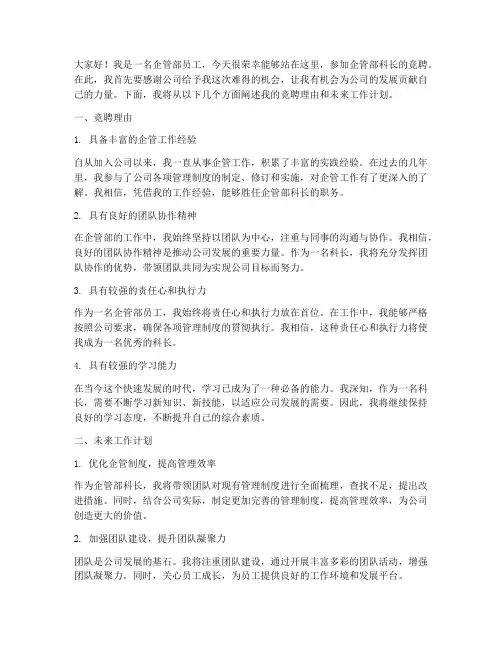 大家好！我是一名企管部员工，今天很荣幸能够站在这里，参加企管部科长的竞聘。在此，我首先要感谢公司给予我这次难得的机会，让我有机会为公司的发展贡献自己的力量。下面，我将从以下几个方面阐述我的竞聘理由和未来工作计划。

一、竞聘理由

1. 具备丰富的企管工作经验

自从加入公司以来，我一直从事企管工作，积累了丰富的实践经验。在过去的几年里，我参与了公司各项管理制度的制定、修订和实施，对企管工作有了更深入的了解。我相信，凭借我的工作经验，能够胜任企管部科长的职务。

2. 具有良好的团队协作精神

在企管部的工作中，我始终坚持以团队为中心，注重与同事的沟通与协作。我相信，良好的团队协作精神是推动公司发展的重要力量。作为一名科长，我将充分发挥团队协作的优势，带领团队共同为实现公司目标而努力。

3. 具有较强的责任心和执行力

作为一名企管部员工，我始终将责任心和执行力放在首位。在工作中，我能够严格按照公司要求，确保各项管理制度的贯彻执行。我相信，这种责任心和执行力将使我成为一名优秀的科长。

4. 具有较强的学习能力

在当今这个快速发展的时代，学习已成为了一种必备的能力。我深知，作为一名科长，需要不断学习新知识、新技能，以适应公司发展的需要。因此，我将继续保持良好的学习态度，不断提升自己的综合素质。

二、未来工作计划

1. 优化企管制度，提高管理效率

作为企管部科长，我将带领团队对现有管理制度进行全面梳理，查找不足，提出改进措施。同时，结合公司实际，制定更加完善的管理制度，提高管理效率，为公司创造更大的价值。

2. 加强团队建设，提升团队凝聚力

团队是公司发展的基石。我将注重团队建设，通过开展丰富多彩的团队活动，增强团队凝聚力。同时，关心员工成长，为员工提供良好的工作环境和发展平台。